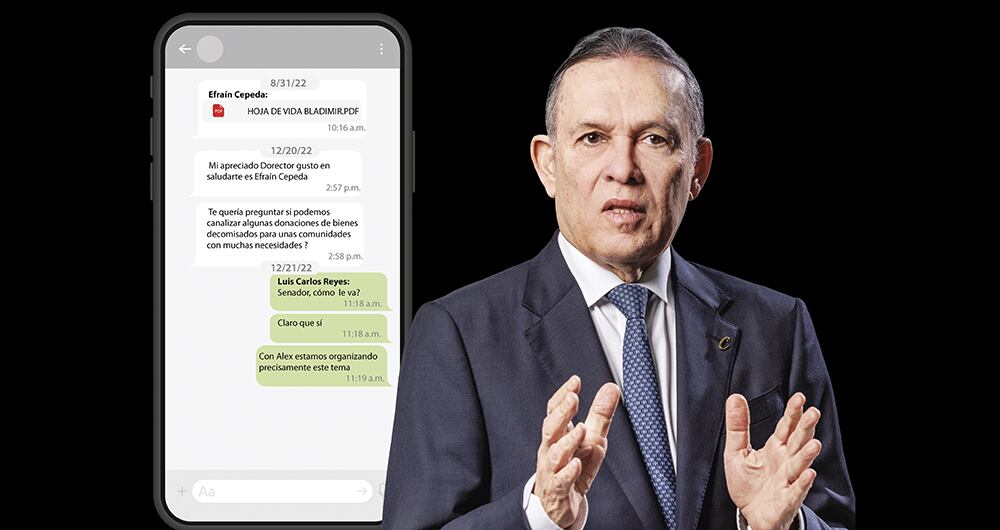 8/31/22

Efraín Cepeda:

PDF HOJA DE VIDA BLADIMIR.PDF

10:16 a.m.

12/20/22

Mi apreciado Dorector gusto en saludarte es Efraín Cepeda

2:57 p.m.

Te quería preguntar si podemos canalizar algunas donaciones de bienes decomisados para unas comunidades con muchas necesidades ?

2:58 p.m.

12/21/22

Luis Carlos Reyes:
Senador, cómo le va?

11:18 a.m.

Claro que sí

11:18 a.m.

Con Alex estamos organizando precisamente este tema

11:19 a.m.

Aa